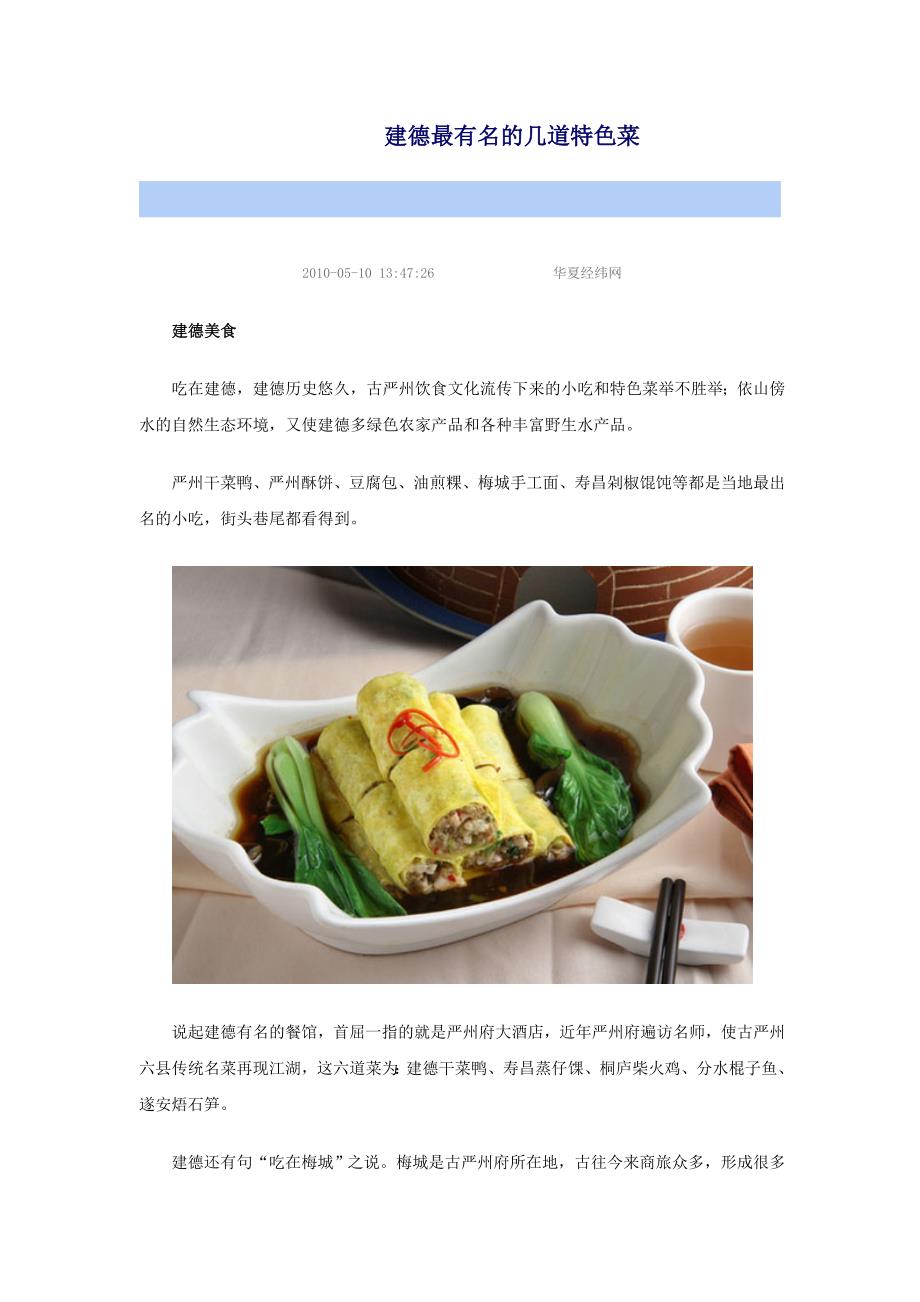 建德最有名的几道特色菜

2010-05-10 13:47:26 华夏经纬网

建德美食

吃在建德，建德历史悠久，古严州饮食文化流传下来的小吃和特色菜举不胜举；依山傍水的自然生态环境，又使建德多绿色农家产品和各种丰富野生水产品。

严州干菜鸭、严州酥饼、豆腐包、油煎粿、梅城手工面、寿昌剁椒馄饨等都是当地最出名的小吃，街头巷尾都看得到。

说起建德有名的餐馆，首屈一指的就是严州府大酒店，近年严州府遍访名师，使古严州六县传统名菜再现江湖，这六道菜为：建德干菜鸭、寿昌蒸仔馃、桐庐柴火鸡、分水棍子鱼、遂安焐石笋。

建德还有句“吃在梅城”之说。梅城是古严州府所在地，古往今来商旅众多，形成很多